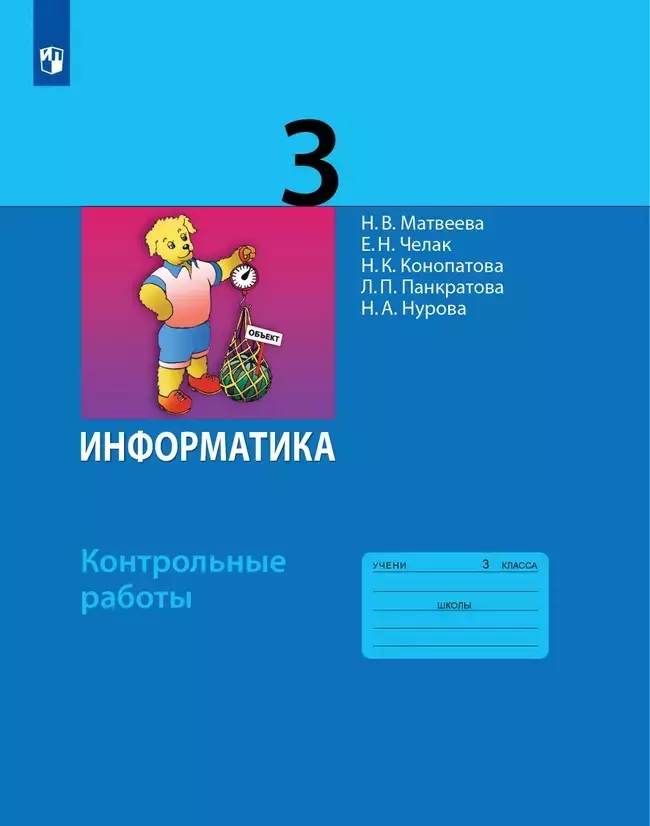 3

Н. В. Матвеева
Е. Н. Челак
Н. К. Конопатова
Л. П. Панкратова
Н. А. Нурова

ОБЪЕКТ

ИНФОРМАТИКА

Контрольные работы

УЧЕНИ 3 КЛАССА

ШКОЛЫ